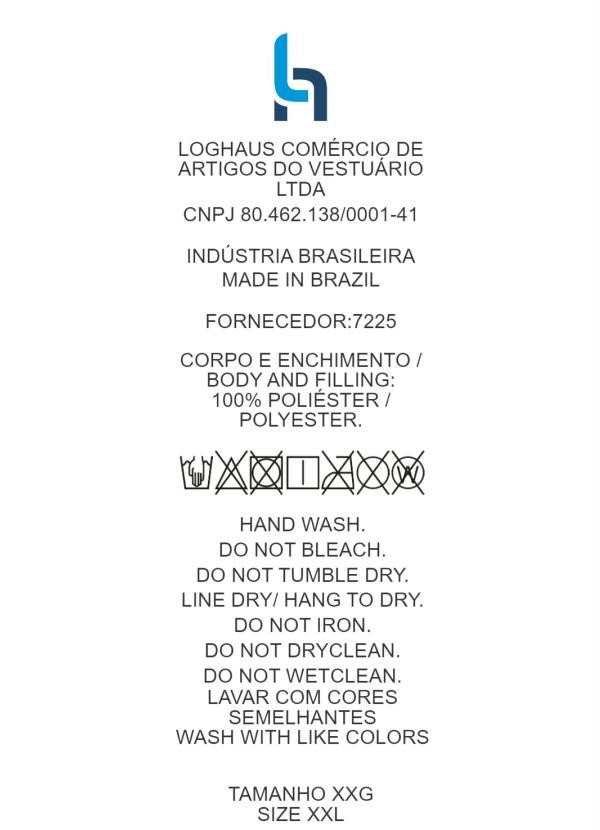 LOGHAUS COMÉRCIO DE ARTIGOS DO VESTUÁRIO LTDA
CNPJ 80.462.138/0001-41

INDÚSTRIA BRASILEIRA
MADE IN BRAZIL

FORNECEDOR:7225

CORPO E ENCHIMENTO / BODY AND FILLING: 100% POLIÉSTER / POLYESTER.

W

HAND WASH.
DO NOT BLEACH.
DO NOT TUMBLE DRY.
LINE DRY/ HANG TO DRY.
DO NOT IRON.
DO NOT DRYCLEAN.
DO NOT WETCLEAN.
LAVAR COM CORES SEMELHANTES
WASH WITH LIKE COLORS

TAMANHO XXG
SIZE XXL